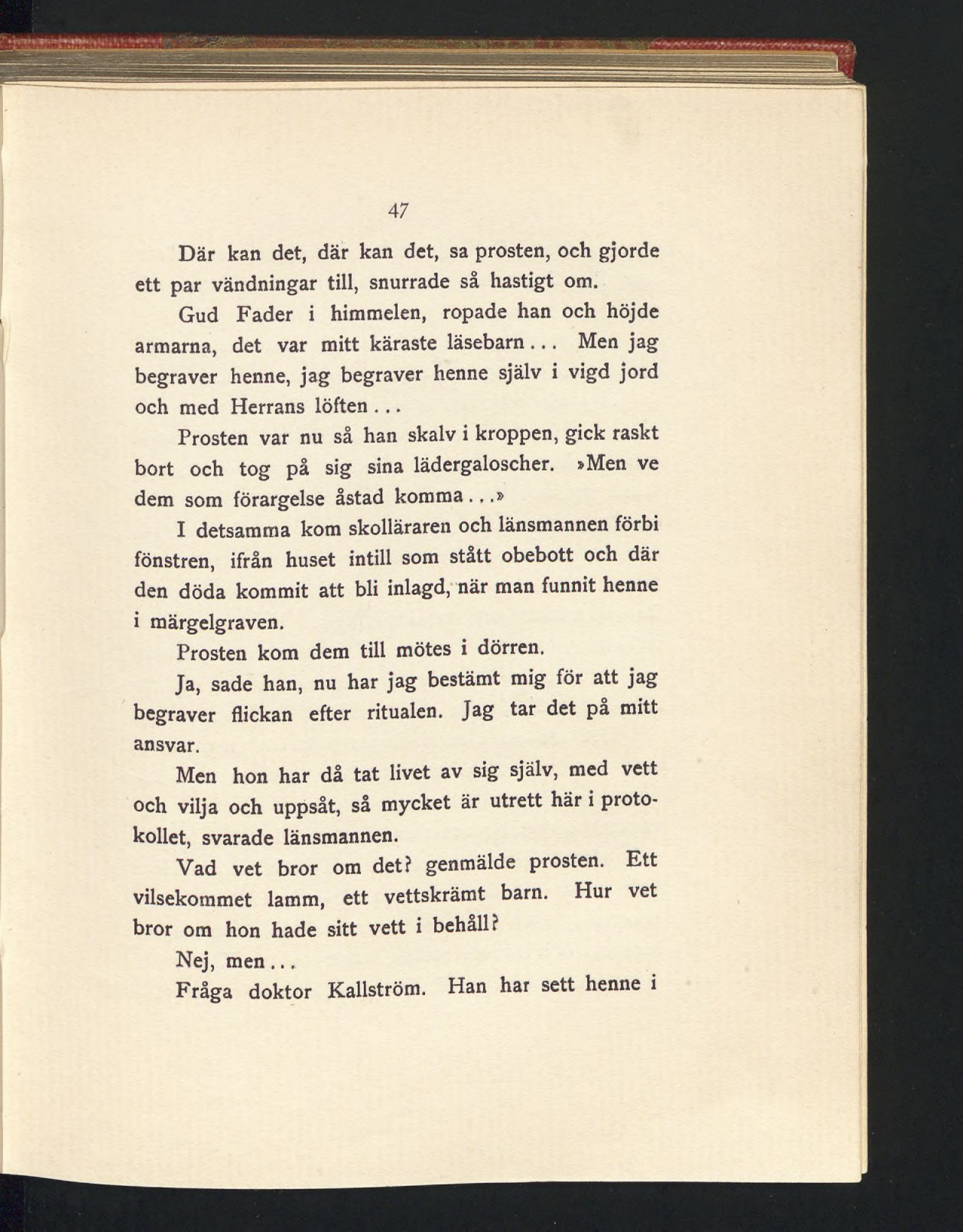 47

Där kan det, där kan det, sa prosten, och gjorde ett par vändningar till, snurrade så hastigt om.

Gud Fader i himmelen, ropade han och höjde armarna, det var mitt käraste läsebarn... Men jag begraver henne, jag begraver henne själv i vigd jord och med Herrans löften...

Prosten var nu så han skalv i kroppen, gick raskt bort och tog på sig sina lädergaloscher. »Men ve dem som förargelse åstad komma...»

I detsamma kom skolläraren och länsmannen förbi fönstren, ifrån huset intill som stått obebott och där den döda kommit att bli inlagd, när man funnit henne i märgelgraven.

Prosten kom dem till mötes i dörren.

Ja, sade han, nu har jag bestämt mig för att jag begraver flickan efter ritualen. Jag tar det på mitt ansvar.

Men hon har då tat livet av sig själv, med vett och vilja och uppsåt, så mycket är utrett här i protokollet, svarade länsmannen.

Vad vet bror om det? genmälde prosten. Ett vilsekommet lamm, ett vettskrämt barn. Hur vet bror om hon hade sitt vett i behåll?

Nej, men...

Fråga doktor Kallström. Han har sett henne i